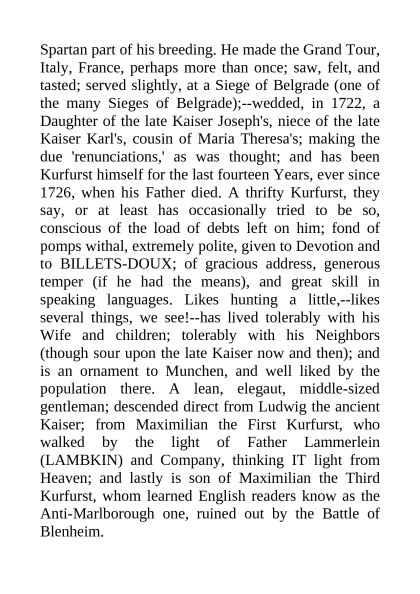 Spartan part of his breeding. He made the Grand Tour, Italy, France, perhaps more than once; saw, felt, and tasted; served slightly, at a Siege of Belgrade (one of the many Sieges of Belgrade);--wedded, in 1722, a Daughter of the late Kaiser Joseph's, niece of the late Kaiser Karl's, cousin of Maria Theresa's; making the due 'renunciations,' as was thought; and has been Kurfurst himself for the last fourteen Years, ever since 1726, when his Father died. A thrifty Kurfurst, they say, or at least has occasionally tried to be so, conscious of the load of debts left on him; fond of pomps withal, extremely polite, given to Devotion and to BILLETS-DOUX; of gracious address, generous temper (if he had the means), and great skill in speaking languages. Likes hunting a little,--likes several things, we see!--has lived tolerably with his Wife and children; tolerably with his Neighbors (though sour upon the late Kaiser now and then); and is an ornament to Munchen, and well liked by the population there. A lean, elegaut, middle-sized gentleman; descended direct from Ludwig the ancient Kaiser; from Maximilian the First Kurfurst, who walked by the light of Father Lammerlein (LAMBKIN) and Company, thinking IT light from Heaven; and lastly is son of Maximilian the Third Kurfurst, whom learned English readers know as the Anti-Marlborough one, ruined out by the Battle of Blenheim.